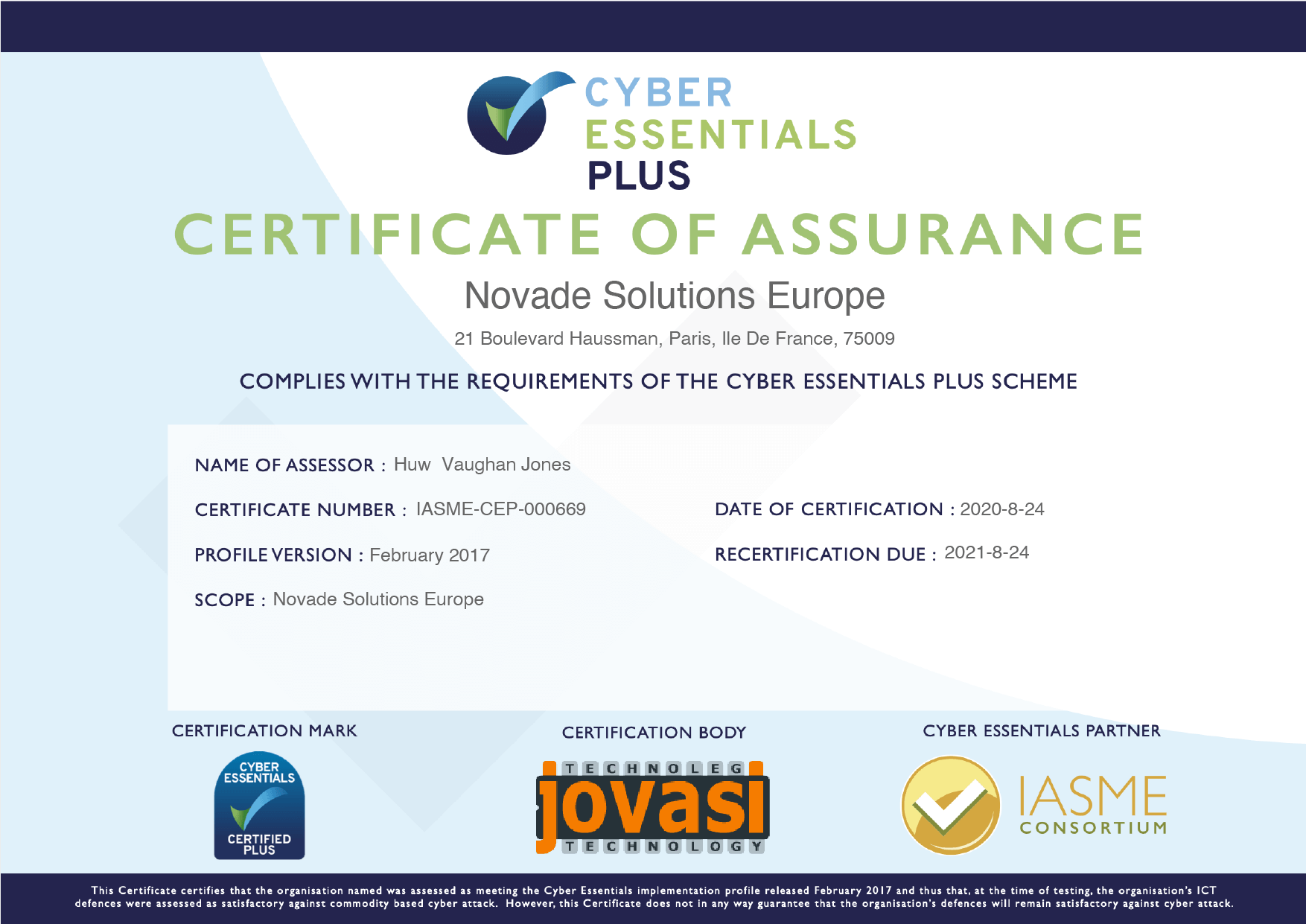 CYBER
ESSENTIALS
PLUS

CERTIFICATE OF ASSURANCE

Novade Solutions Europe

21 Boulevard Haussman, Paris, Ile De France, 75009

COMPLIES WITH THE REQUIREMENTS OF THE CYBER ESSENTIALS PLUS SCHEME

NAME OF ASSESSOR : Huw Vaughan Jones

CERTIFICATE NUMBER : IASME-CEP-000669

PROFILE VERSION : February 2017

SCOPE : Novade Solutions Europe

DATE OF CERTIFICATION : 2020-8-24

RECERTIFICATION DUE : 2021-8-24

CERTIFICATION MARK

CYBER ESSENTIALS
CERTIFIED PLUS

CERTIFICATION BODY

TECHNOLEG
jovasi
TECHNOLOGY

CYBER ESSENTIALS PARTNER

IASME
CONSORTIUM

This Certificate certifies that the organisation named was assessed as meeting the Cyber Essentials implementation profile released February 2017 and thus that, at the time of testing, the organisation's ICT defences were assessed as satisfactory against commodity based cyber attack. However, this Certificate does not in any way guarantee that the organisation's defences will remain satisfactory against cyber attack.